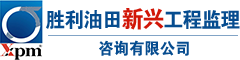 Xpm

胜利油田新兴工程监理

咨询有限公司